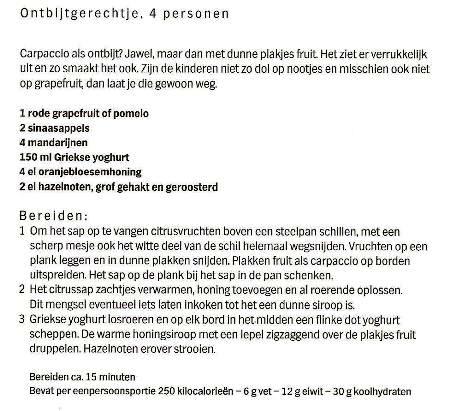 Ontbijtgerechtje, 4 personen

Carpaccio als ontbijt? Jawel, maar dan met dunne plakjes fruit. Het ziet er verrukkelijk uit en zo smaakt het ook. Zijn de kinderen niet zo dol op nootjes en misschien ook niet op grapefruit, dan laat je die gewoon weg.

1 rode grapefruit of pomelo
2 sinaasappels
4 mandarijnen
150 ml Griekse yoghurt
4 el oranjebloesemhoning
2 el hazelnoten, grof gehakt en geroosterd

Bereiden:
1 Om het sap op te vangen citrusvruchten boven een steelpan schillen, met een scherp mesje ook het witte deel van de schil helemaal wegsnijden. Vruchten op een plank leggen en in dunne plakken snijden. Plakken fruit als carpaccio op borden uitspreiden. Het sap op de plank bij het sap in de pan schenken.
2 Het citrussap zachtjes verwarmen, honing toevoegen en al roerende oplossen. Dit mengsel eventueel iets laten inkoken tot het een dunne siroop is.
3 Griekse yoghurt losroeren en op elk bord in het midden een flinke dot yoghurt scheppen. De warme honingsiroop met een lepel zigzaggend over de plakjes fruit druppelen. Hazelnoten erover strooien.

Bereiden ca. 15 minuten
Bevat per eenpersoonsportie 250 kilocalorieën – 6 g vet – 12 g eiwit – 30 g koolhydraten